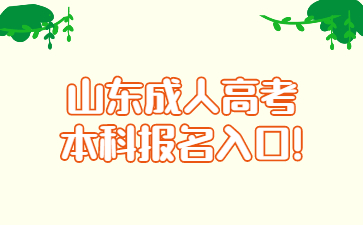 山东成人高考
本科报名入口!